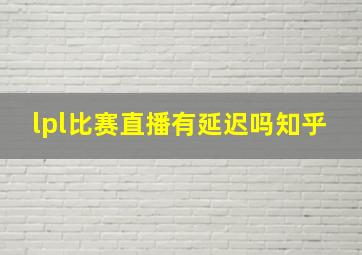 lpl比赛直播有延迟吗知乎